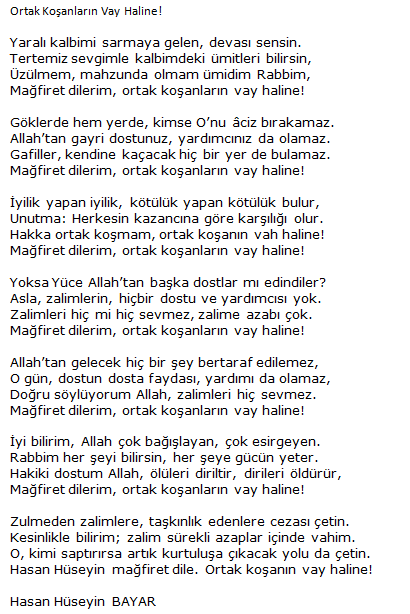 Ortak Koşanların Vay Haline!

Yaralı kalbimi sarmaya gelen, devası sensin.
Tertemiz sevgimle kalbimdeki ümitleri bilirsin,
Üzülmem, mahzunda olmam ümidim Rabbim,
Mağfiret dilerim, ortak koşanların vay haline!

Göklerde hem yerde, kimse O'nu âciz bırakamaz.
Allah'tan gayri dostunuz, yardımcınız da olamaz.
Gafiller, kendine kaçacak hiç bir yer de bulamaz.
Mağfiret dilerim, ortak koşanların vay haline!

İyilik yapan iyilik, kötülük yapan kötülük bulur,
Unutma: Herkesin kazancına göre karşılığı olur.
Hakka ortak koşmam, ortak koşanın vah haline!
Mağfiret dilerim, ortak koşanların vay haline!

Yoksa Yüce Allah'tan başka dostlar mı edindiler?
Asla, zalimlerin, hiçbir dostu ve yardımcısı yok.
Zalimleri hiç mi hiç sevmez, zalime azabı çok.
Mağfiret dilerim, ortak koşanların vay haline!

Allah'tan gelecek hiç bir şey bertaraf edilemez,
O gün, dostun dosta faydası, yardımı da olamaz,
Doğru söylüyorum Allah, zalimleri hiç sevmez.
Mağfiret dilerim, ortak koşanların vay haline!

İyi bilirim, Allah çok bağışlayan, çok esirgeyen.
Rabbim her şeyi bilirsin, her şeye gücün yeter.
Hakiki dostum Allah, ölüleri diriltir, dirileri öldürür,
Mağfiret dilerim, ortak koşanların vay haline!

Zulmeden zalimlere, taşkınlık edenlere cezası çetin.
Kesinlikle bilirim; zalim sürekli azaplar içinde vahim.
O, kimi saptırırsa artık kurtuluşa çıkacak yolu da çetin.
Hasan Hüseyin mağfiret dile. Ortak koşanın vay haline!

Hasan Hüseyin BAYAR